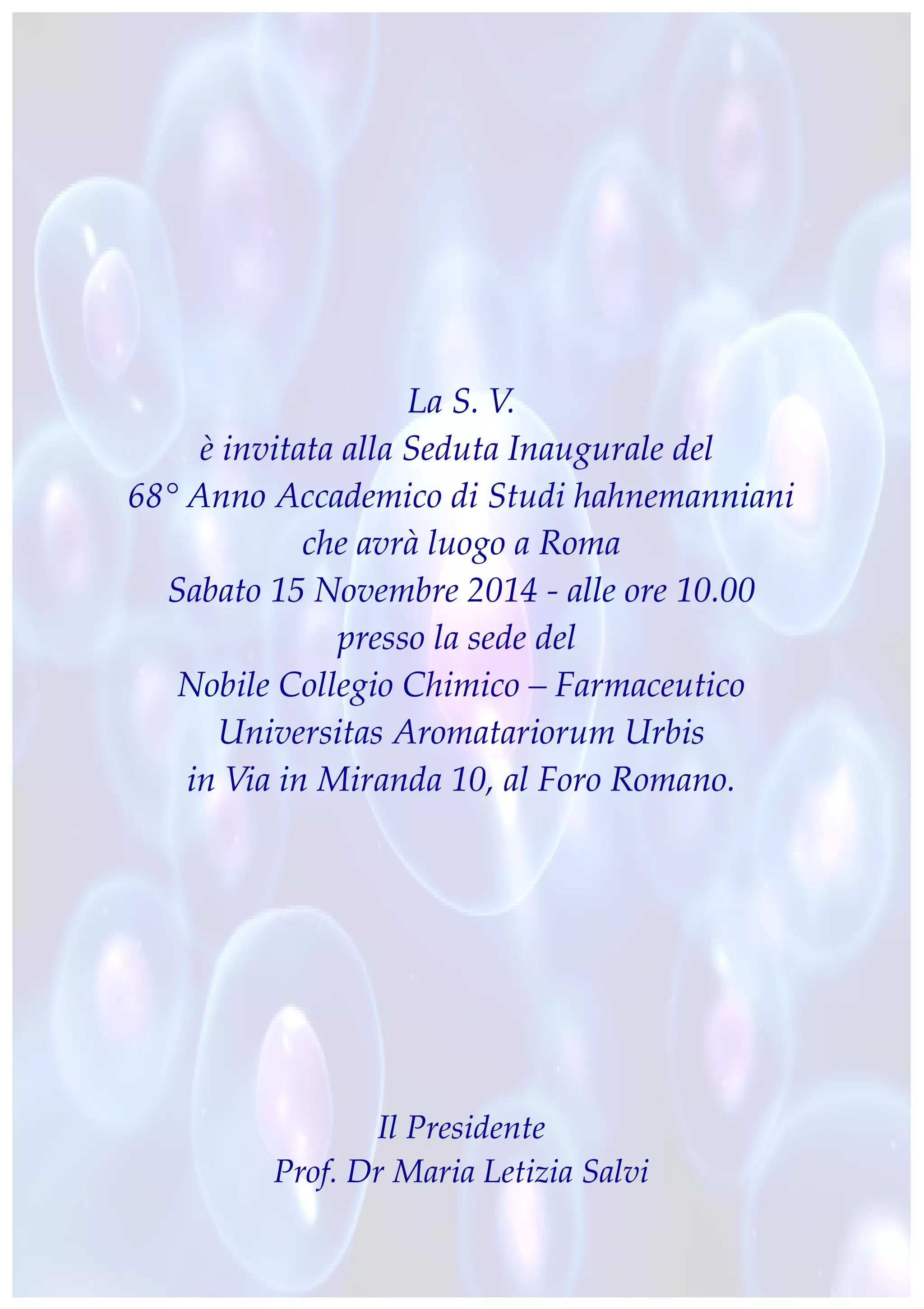 La S. V.
è invitata alla Seduta Inaugurale del
68° Anno Accademico di Studi hahnemanniani
che avrà luogo a Roma
Sabato 15 Novembre 2014 - alle ore 10.00
presso la sede del
Nobile Collegio Chimico – Farmaceutico
Universitas Aromatariorum Urbis
in Via in Miranda 10, al Foro Romano.

Il Presidente
Prof. Dr Maria Letizia Salvi